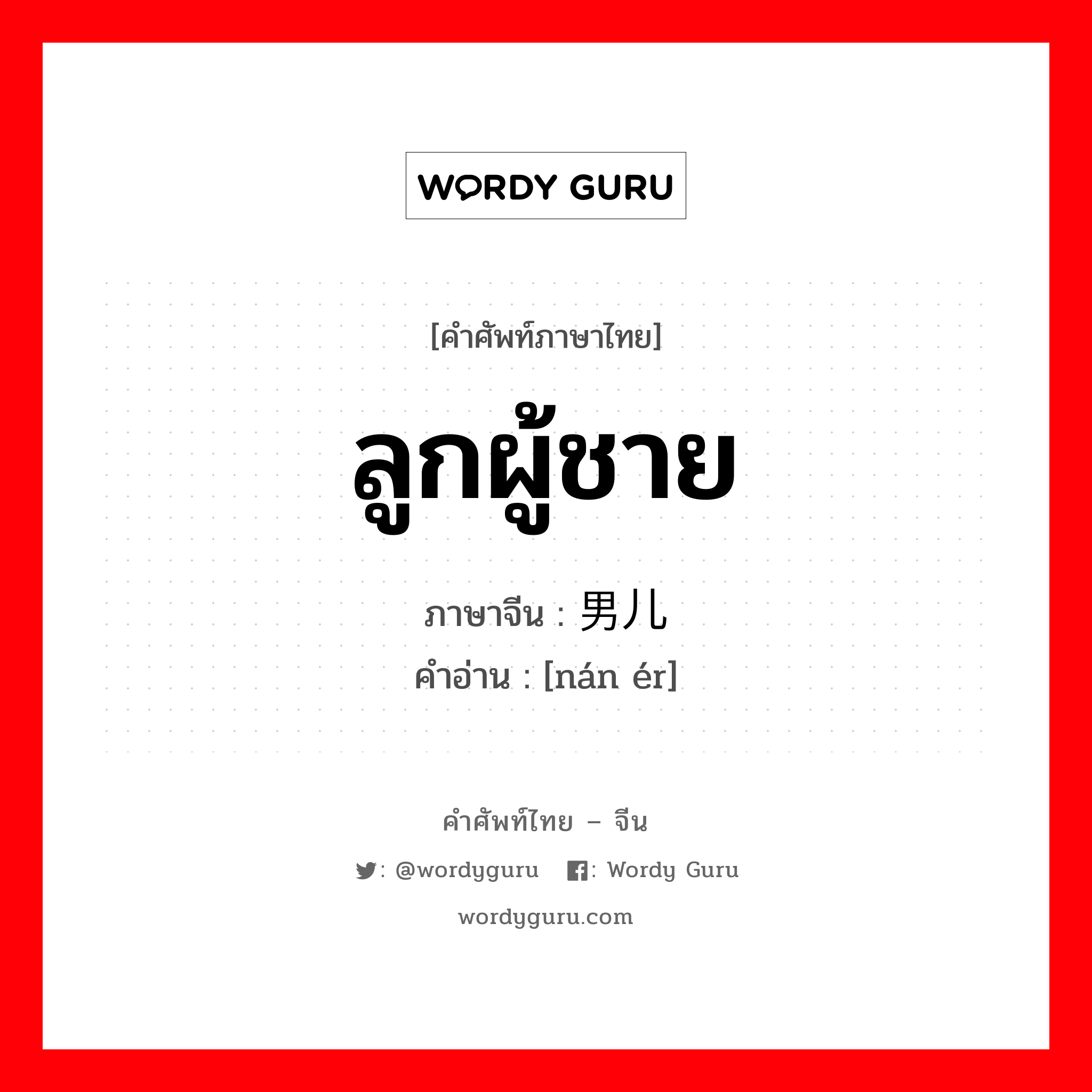 WORDY GURU

[คำศัพท์ภาษาไทย]

ลูกผู้ชาย

ภาษาจีน : 男儿

คำอ่าน : [nán ér]

คำศัพท์ไทย – จีน

: @wordyguru : Wordy Guru

wordyguru.com